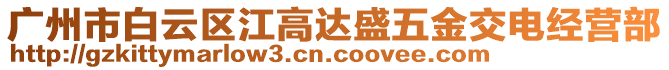 广州市白云区江高达盛五金交电经营部
http://gzkittymarlow3.cn.coovee.com